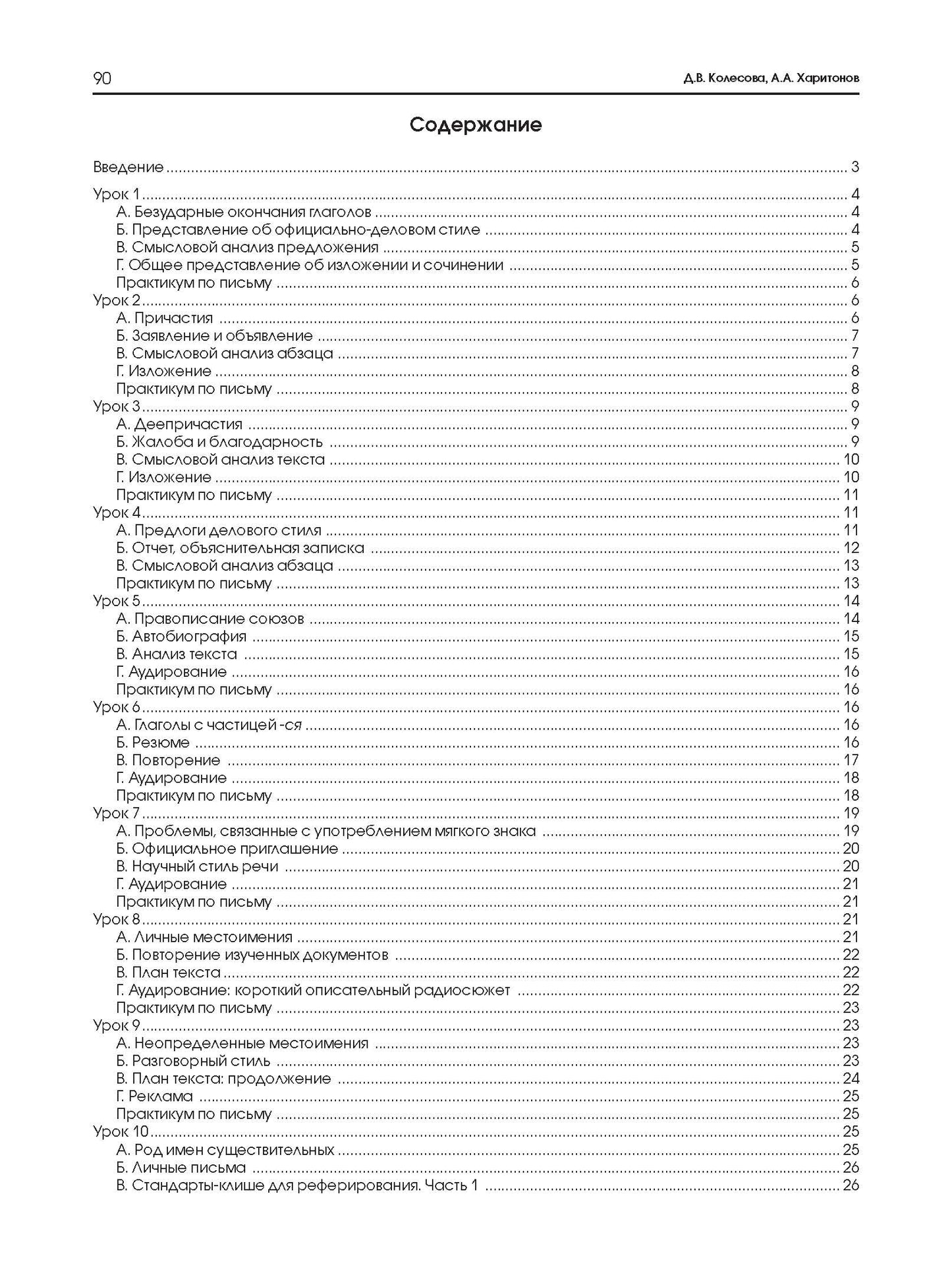 90 Д.В. Колесова, А.А. Харитонов

Содержание

Введение 3

Урок 1 4
А. Безударные окончания глаголов 4
Б. Представление об официально-деловом стиле 4
В. Смысловой анализ предложения 5
Г. Общее представление об изложении и сочинении 5
Практикум по письму 6
Урок 2 6
А. Причастия 6
Б. Заявление и объявление 7
В. Смысловой анализ абзаца 7
Г. Изложение 8
Практикум по письму 8
Урок 3 9
А. Деепричастия 9
Б. Жалоба и благодарность 9
В. Смысловой анализ текста 10
Г. Изложение 10
Практикум по письму 11
Урок 4 11
А. Предлоги делового стиля 11
Б. Отчет, объяснительная записка 12
В. Смысловой анализ абзаца 13
Практикум по письму 13
Урок 5 14
А. Правописание союзов 14
Б. Автобиография 15
В. Анализ текста 15
Г. Аудирование 16
Практикум по письму 16
Урок 6 16
А. Глаголы с частицей -ся 16
Б. Резюме 16
В. Повторение 17
Г. Аудирование 18
Практикум по письму 18
Урок 7 19
А. Проблемы, связанные с употреблением мягкого знака 19
Б. Официальное приглашение 20
В. Научный стиль речи 20
Г. Аудирование 21
Практикум по письму 21
Урок 8 21
А. Личные местоимения 21
Б. Повторение изученных документов 22
В. План текста 22
Г. Аудирование: короткий описательный радиосюжет 22
Практикум по письму 23
Урок 9 23
А. Неопределенные местоимения 23
Б. Разговорный стиль 23
В. План текста: продолжение 24
Г. Реклама 25
Практикум по письму 25
Урок 10 25
А. Род имен существительных 25
Б. Личные письма 26
В. Стандарты-клише для реферирования. Часть 1 26